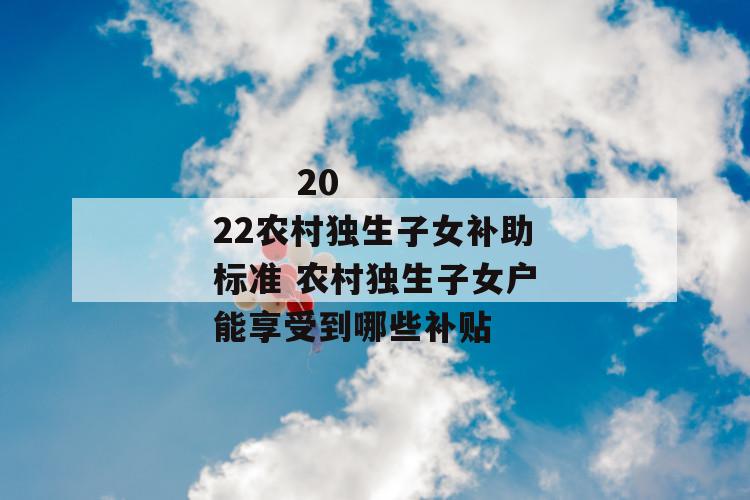 2022农村独生子女补助标准 农村独生子女户能享受到哪些补贴